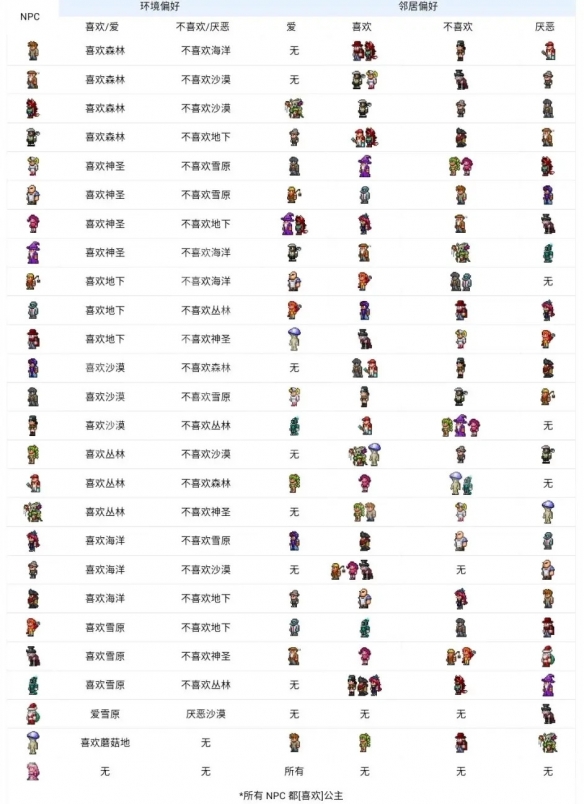 | NPC | 环境偏好 | | 邻居偏好 | | | |
|---|---|---|---|---|---|---|
| | 喜欢/爱 | 不喜欢/厌恶 | 爱 | 喜欢 | 不喜欢 | 厌恶 |
| | 喜欢森林 | 不喜欢海洋 | 无 | | | |
| | 喜欢森林 | 不喜欢沙漠 | 无 | | | |
| | 喜欢森林 | 不喜欢沙漠 | | | | |
| | 喜欢森林 | 不喜欢地下 | | | | |
| | 喜欢神圣 | 不喜欢雪原 | | | | |
| | 喜欢神圣 | 不喜欢雪原 | | | | |
| | 喜欢神圣 | 不喜欢地下 | | | | |
| | 喜欢神圣 | 不喜欢海洋 | | | | |
| | 喜欢地下 | 不喜欢海洋 | | | | 无 |
| | 喜欢地下 | 不喜欢丛林 | | | | |
| | 喜欢地下 | 不喜欢神圣 | | | | |
| | 喜欢沙漠 | 不喜欢森林 | 无 | | | |
| | 喜欢沙漠 | 不喜欢雪原 | | | | |
| | 喜欢沙漠 | 不喜欢丛林 | | | | 无 |
| | 喜欢丛林 | 不喜欢沙漠 | 无 | | | |
| | 喜欢丛林 | 不喜欢森林 | | | | 无 |
| | 喜欢丛林 | 不喜欢神圣 | 无 | | | |
| | 喜欢海洋 | 不喜欢雪原 | | | | |
| | 喜欢海洋 | 不喜欢沙漠 | 无 | | 无 | |
| | 喜欢海洋 | 不喜欢地下 | | | | |
| | 喜欢雪原 | 不喜欢地下 | | | | |
| | 喜欢雪原 | 不喜欢神圣 | | | | |
| | 喜欢雪原 | 不喜欢丛林 | 无 | | | |
| | 爱雪原 | 厌恶沙漠 | 无 | 无 | 无 | |
| | 喜欢蘑菇地 | 无 | | | | |
| | 无 | 无 | 所有 | 无 | 无 | 无 |

*所有 NPC 都[喜欢]公主